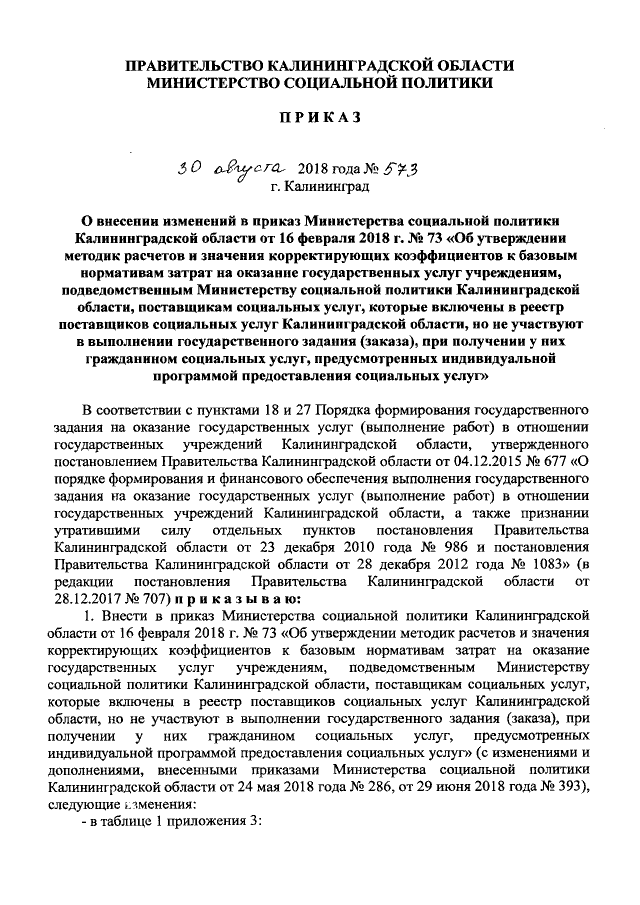 ПРАВИТЕЛЬСТВО КАЛИНИНГРАДСКОЙ ОБЛАСТИ
МИНИСТЕРСТВО СОЦИАЛЬНОЙ ПОЛИТИКИ

П Р И К А З

30 августа 2018 года № 573
г. Калининград

О внесении изменений в приказ Министерства социальной политики Калининградской области от 16 февраля 2018 г. № 73 «Об утверждении методик расчетов и значения корректирующих коэффициентов к базовым нормативам затрат на оказание государственных услуг учреждениям, подведомственным Министерству социальной политики Калининградской области, поставщикам социальных услуг, которые включены в реестр поставщиков социальных услуг Калининградской области, но не участвуют в выполнении государственного задания (заказа), при получении у них гражданином социальных услуг, предусмотренных индивидуальной программой предоставления социальных услуг»

В соответствии с пунктами 18 и 27 Порядка формирования государственного задания на оказание государственных услуг (выполнение работ) в отношении государственных учреждений Калининградской области, утвержденного постановлением Правительства Калининградской области от 04.12.2015 № 677 «О порядке формирования и финансового обеспечения выполнения государственного задания на оказание государственных услуг (выполнение работ) в отношении государственных учреждений Калининградской области, а также признании утратившими силу отдельных пунктов постановления Правительства Калининградской области от 23 декабря 2010 года № 986 и постановления Правительства Калининградской области от 28 декабря 2012 года № 1083» (в редакции постановления Правительства Калининградской области от 28.12.2017 № 707) п р и к а з ы в а ю:

1. Внести в приказ Министерства социальной политики Калининградской области от 16 февраля 2018 г. № 73 «Об утверждении методик расчетов и значения корректирующих коэффициентов к базовым нормативам затрат на оказание государственных услуг учреждениям, подведомственным Министерству социальной политики Калининградской области, поставщикам социальных услуг, которые включены в реестр поставщиков социальных услуг Калининградской области, но не участвуют в выполнении государственного задания (заказа), при получении у них гражданином социальных услуг, предусмотренных индивидуальной программой предоставления социальных услуг» (с изменениями и дополнениями, внесенными приказами Министерства социальной политики Калининградской области от 24 мая 2018 года № 286, от 29 июня 2018 года № 393), следующие изменения:

- в таблице 1 приложения 3: